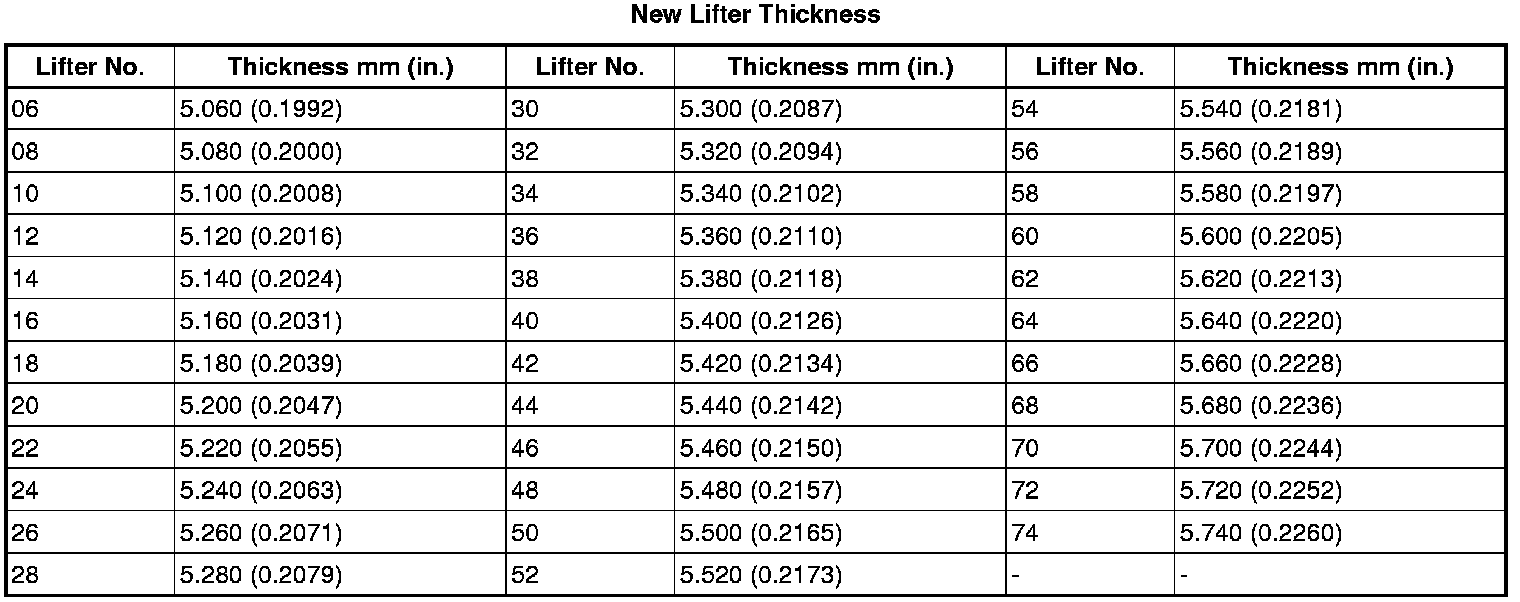 New Lifter Thickness

| Lifter No. | Thickness mm (in.) | Lifter No. | Thickness mm (in.) | Lifter No. | Thickness mm (in.) |
|---|---|---|---|---|---|
| 06 | 5.060 (0.1992) | 30 | 5.300 (0.2087) | 54 | 5.540 (0.2181) |
| 08 | 5.080 (0.2000) | 32 | 5.320 (0.2094) | 56 | 5.560 (0.2189) |
| 10 | 5.100 (0.2008) | 34 | 5.340 (0.2102) | 58 | 5.580 (0.2197) |
| 12 | 5.120 (0.2016) | 36 | 5.360 (0.2110) | 60 | 5.600 (0.2205) |
| 14 | 5.140 (0.2024) | 38 | 5.380 (0.2118) | 62 | 5.620 (0.2213) |
| 16 | 5.160 (0.2031) | 40 | 5.400 (0.2126) | 64 | 5.640 (0.2220) |
| 18 | 5.180 (0.2039) | 42 | 5.420 (0.2134) | 66 | 5.660 (0.2228) |
| 20 | 5.200 (0.2047) | 44 | 5.440 (0.2142) | 68 | 5.680 (0.2236) |
| 22 | 5.220 (0.2055) | 46 | 5.460 (0.2150) | 70 | 5.700 (0.2244) |
| 24 | 5.240 (0.2063) | 48 | 5.480 (0.2157) | 72 | 5.720 (0.2252) |
| 26 | 5.260 (0.2071) | 50 | 5.500 (0.2165) | 74 | 5.740 (0.2260) |
| 28 | 5.280 (0.2079) | 52 | 5.520 (0.2173) | - | - |